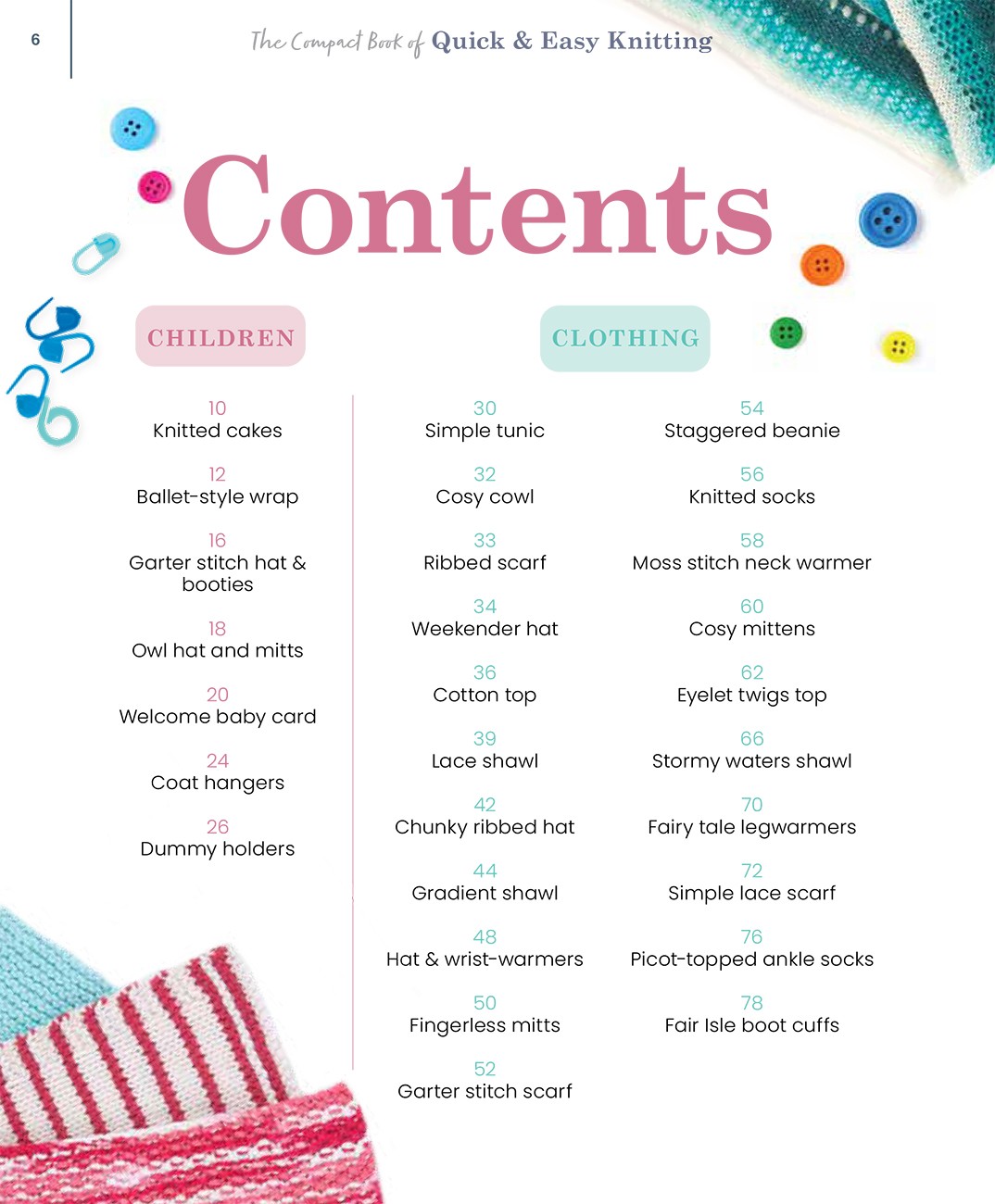 6

The Compact Book of Quick & Easy Knitting

Contents

CHILDREN

10
Knitted cakes

12
Ballet-style wrap

16
Garter stitch hat & booties

18
Owl hat and mitts

20
Welcome baby card

24
Coat hangers

26
Dummy holders

CLOTHING

30
Simple tunic

32
Cosy cowl

33
Ribbed scarf

34
Weekender hat

36
Cotton top

39
Lace shawl

42
Chunky ribbed hat

44
Gradient shawl

48
Hat & wrist-warmers

50
Fingerless mitts

52
Garter stitch scarf

54
Staggered beanie

56
Knitted socks

58
Moss stitch neck warmer

60
Cosy mittens

62
Eyelet twigs top

66
Stormy waters shawl

70
Fairy tale legwarmers

72
Simple lace scarf

76
Picot-topped ankle socks

78
Fair Isle boot cuffs